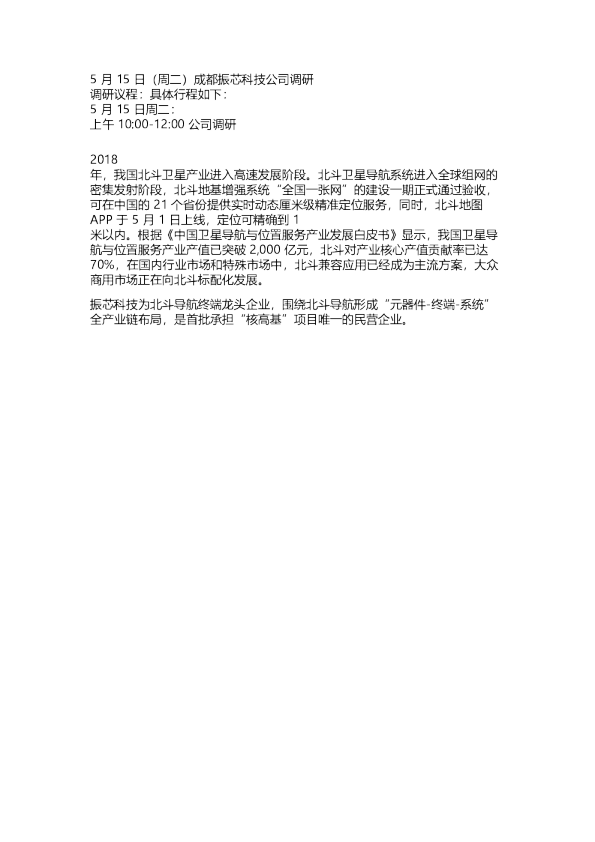 5月15日（周二）成都振芯科技公司调研
调研议程：具体行程如下：
5月15日周二：
上午10:00-12:00公司调研

2018年，我国北斗卫星产业进入高速发展阶段。北斗卫星导航系统进入全球组网的密集发射阶段，北斗地基增强系统“全国一张网”的建设一期正式通过验收，可在中国的21个省份提供实时动态厘米级精准定位服务，同时，北斗地图APP于5月1日上线，定位可精确到1米以内。根据《中国卫星导航与位置服务产业发展白皮书》显示，我国卫星导航与位置服务产业产值已突破2,000亿元，北斗对产业核心产值贡献率已达70%，在国内行业市场和特殊市场中，北斗兼容应用已经成为主流方案，大众商用市场正在向北斗标配化发展。

振芯科技为北斗导航终端龙头企业，围绕北斗导航形成“元器件-终端-系统”全产业链布局，是首批承担“核高基”项目唯一的民营企业。